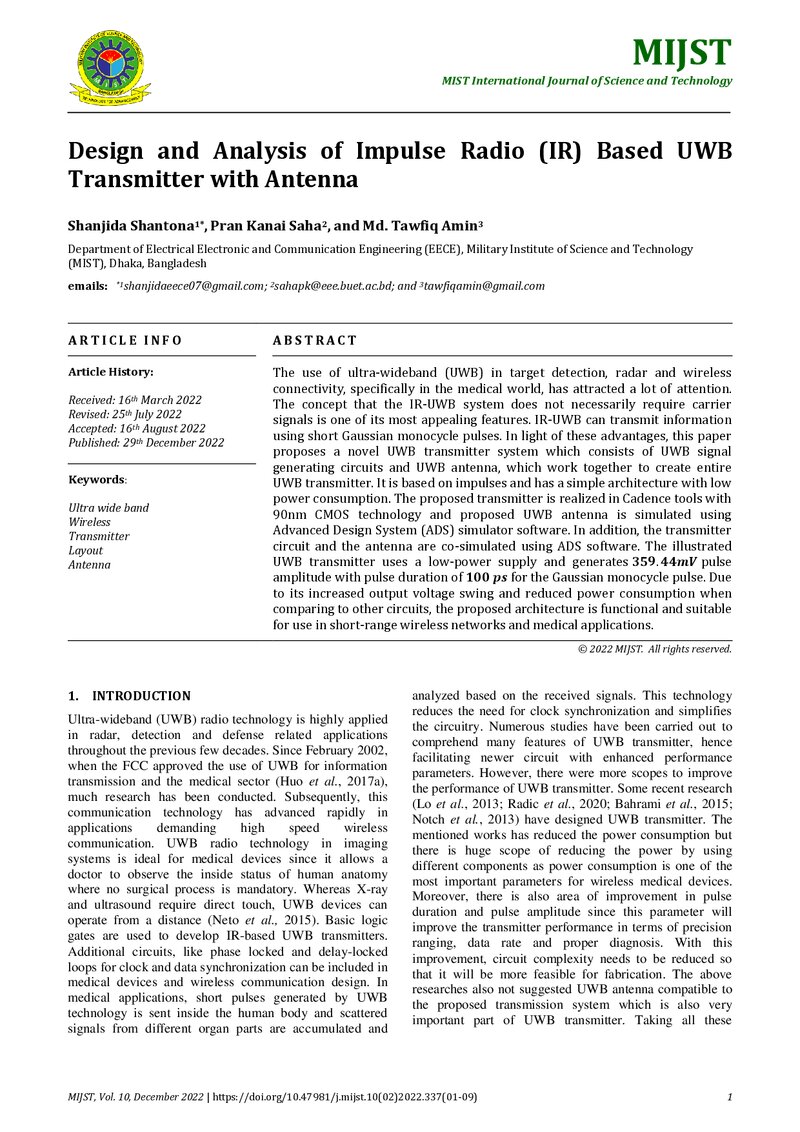 MIJST

MIST International Journal of Science and Technology

Design and Analysis of Impulse Radio (IR) Based UWB Transmitter with Antenna

Shanjida Shantona$^{1*}$, Pran Kanai Saha$^{2}$, and Md. Tawfiq Amin$^{3}$

Department of Electrical Electronic and Communication Engineering (EECE), Military Institute of Science and Technology (MIST), Dhaka, Bangladesh

emails: $^{*1}$shanjidaeece07@gmail.com; $^{2}$sahapk@eee.buet.ac.bd; and $^{3}$tawfiqamin@gmail.com

ARTICLE INFO

Article History:

Received: 16th March 2022
Revised: 25th July 2022
Accepted: 16th August 2022
Published: 29th December 2022

Keywords:

Ultra wide band
Wireless
Transmitter
Layout
Antenna

ABSTRACT

The use of ultra-wideband (UWB) in target detection, radar and wireless connectivity, specifically in the medical world, has attracted a lot of attention. The concept that the IR-UWB system does not necessarily require carrier signals is one of its most appealing features. IR-UWB can transmit information using short Gaussian monocycle pulses. In light of these advantages, this paper proposes a novel UWB transmitter system which consists of UWB signal generating circuits and UWB antenna, which work together to create entire UWB transmitter. It is based on impulses and has a simple architecture with low power consumption. The proposed transmitter is realized in Cadence tools with 90nm CMOS technology and proposed UWB antenna is simulated using Advanced Design System (ADS) simulator software. In addition, the transmitter circuit and the antenna are co-simulated using ADS software. The illustrated UWB transmitter uses a low-power supply and generates $359.44mV$ pulse amplitude with pulse duration of $100\ ps$ for the Gaussian monocycle pulse. Due to its increased output voltage swing and reduced power consumption when comparing to other circuits, the proposed architecture is functional and suitable for use in short-range wireless networks and medical applications.

© 2022 MIJST. All rights reserved.

1. INTRODUCTION

Ultra-wideband (UWB) radio technology is highly applied in radar, detection and defense related applications throughout the previous few decades. Since February 2002, when the FCC approved the use of UWB for information transmission and the medical sector (Huo et al., 2017a), much research has been conducted. Subsequently, this communication technology has advanced rapidly in applications demanding high speed wireless communication. UWB radio technology in imaging systems is ideal for medical devices since it allows a doctor to observe the inside status of human anatomy where no surgical process is mandatory. Whereas X-ray and ultrasound require direct touch, UWB devices can operate from a distance (Neto et al., 2015). Basic logic gates are used to develop IR-based UWB transmitters. Additional circuits, like phase locked and delay-locked loops for clock and data synchronization can be included in medical devices and wireless communication design. In medical applications, short pulses generated by UWB technology is sent inside the human body and scattered signals from different organ parts are accumulated and analyzed based on the received signals. This technology reduces the need for clock synchronization and simplifies the circuitry. Numerous studies have been carried out to comprehend many features of UWB transmitter, hence facilitating newer circuit with enhanced performance parameters. However, there were more scopes to improve the performance of UWB transmitter. Some recent research (Lo et al., 2013; Radic et al., 2020; Bahrami et al., 2015; Notch et al., 2013) have designed UWB transmitter. The mentioned works has reduced the power consumption but there is huge scope of reducing the power by using different components as power consumption is one of the most important parameters for wireless medical devices. Moreover, there is also area of improvement in pulse duration and pulse amplitude since this parameter will improve the transmitter performance in terms of precision ranging, data rate and proper diagnosis. With this improvement, circuit complexity needs to be reduced so that it will be more feasible for fabrication. The above researches also not suggested UWB antenna compatible to the proposed transmission system which is also very important part of UWB transmitter. Taking all these

MIJST, Vol. 10, December 2022 | https://doi.org/10.47981/j.mijst.10(02)2022.337(01-09)

1